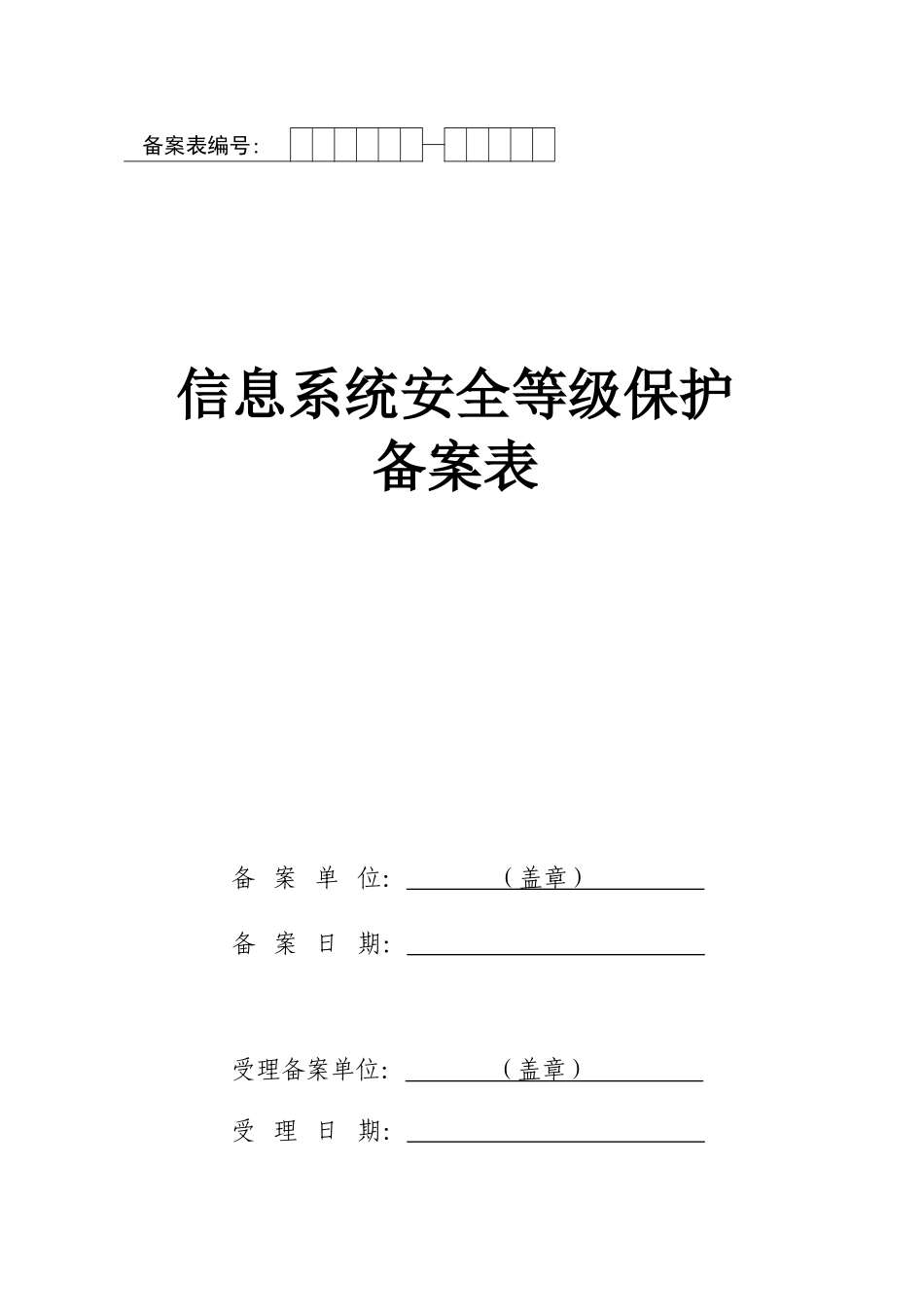 备案表编号：

信息系统安全等级保护
备案表

备 案 单 位：（盖章）

备 案 日 期：

受理备案单位：（盖章）

受 理 日 期：